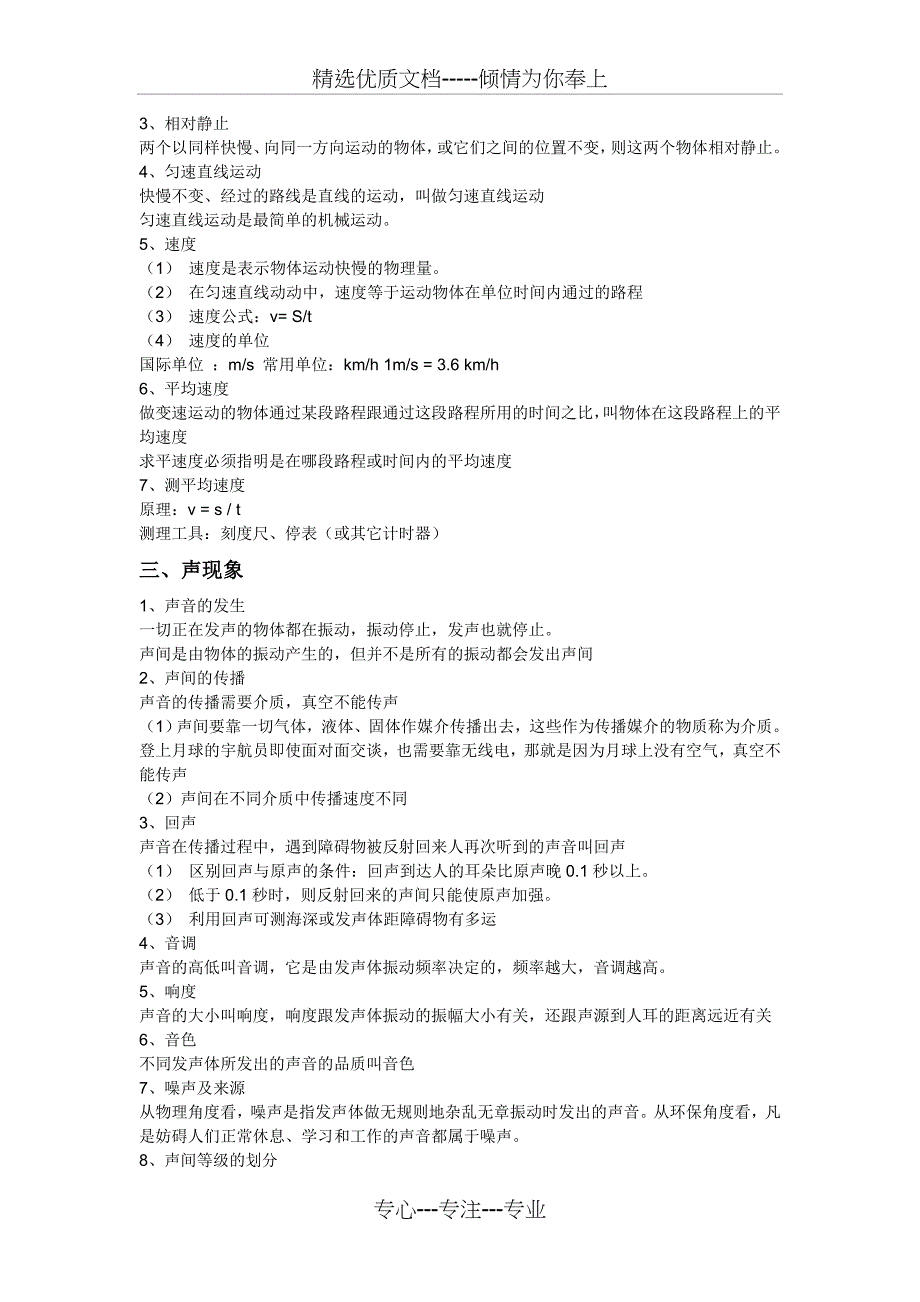 精选优质文档-----倾情为你奉上

3、相对静止
两个以同样快慢、向同一方向运动的物体，或它们之间的位置不变，则这两个物体相对静止。
4、匀速直线运动
快慢不变、经过的路线是直线的运动，叫做匀速直线运动
匀速直线运动是最简单的机械运动。
5、速度
（1） 速度是表示物体运动快慢的物理量。
（2） 在匀速直线动动中，速度等于运动物体在单位时间内通过的路程
（3） 速度公式：v= S/t
（4） 速度的单位
国际单位 ：m/s 常用单位：km/h 1m/s = 3.6 km/h
6、平均速度
做变速运动的物体通过某段路程跟通过这段路程所用的时间之比，叫物体在这段路程上的平均速度
求平速度必须指明是在哪段路程或时间内的平均速度
7、测平均速度
原理：v = s / t
测理工具：刻度尺、停表（或其它计时器）

三、声现象

1、声音的发生
一切正在发声的物体都在振动，振动停止，发声也就停止。
声间是由物体的振动产生的，但并不是所有的振动都会发出声间
2、声间的传播
声音的传播需要介质，真空不能传声
（1）声间要靠一切气体，液体、固体作媒介传播出去，这些作为传播媒介的物质称为介质。登上月球的宇航员即使面对面交谈，也需要靠无线电，那就是因为月球上没有空气，真空不能传声
（2）声间在不同介质中传播速度不同
3、回声
声音在传播过程中，遇到障碍物被反射回来人再次听到的声音叫回声
（1） 区别回声与原声的条件：回声到达人的耳朵比原声晚 0.1 秒以上。
（2） 低于 0.1 秒时，则反射回来的声间只能使原声加强。
（3） 利用回声可测海深或发声体距障碍物有多运
4、音调
声音的高低叫音调，它是由发声体振动频率决定的，频率越大，音调越高。
5、响度
声音的大小叫响度，响度跟发声体振动的振幅大小有关，还跟声源到人耳的距离远近有关
6、音色
不同发声体所发出的声音的品质叫音色
7、噪声及来源
从物理角度看，噪声是指发声体做无规则地杂乱无章振动时发出的声音。从环保角度看，凡是妨碍人们正常休息、学习和工作的声音都属于噪声。
8、声间等级的划分

专心---专注---专业